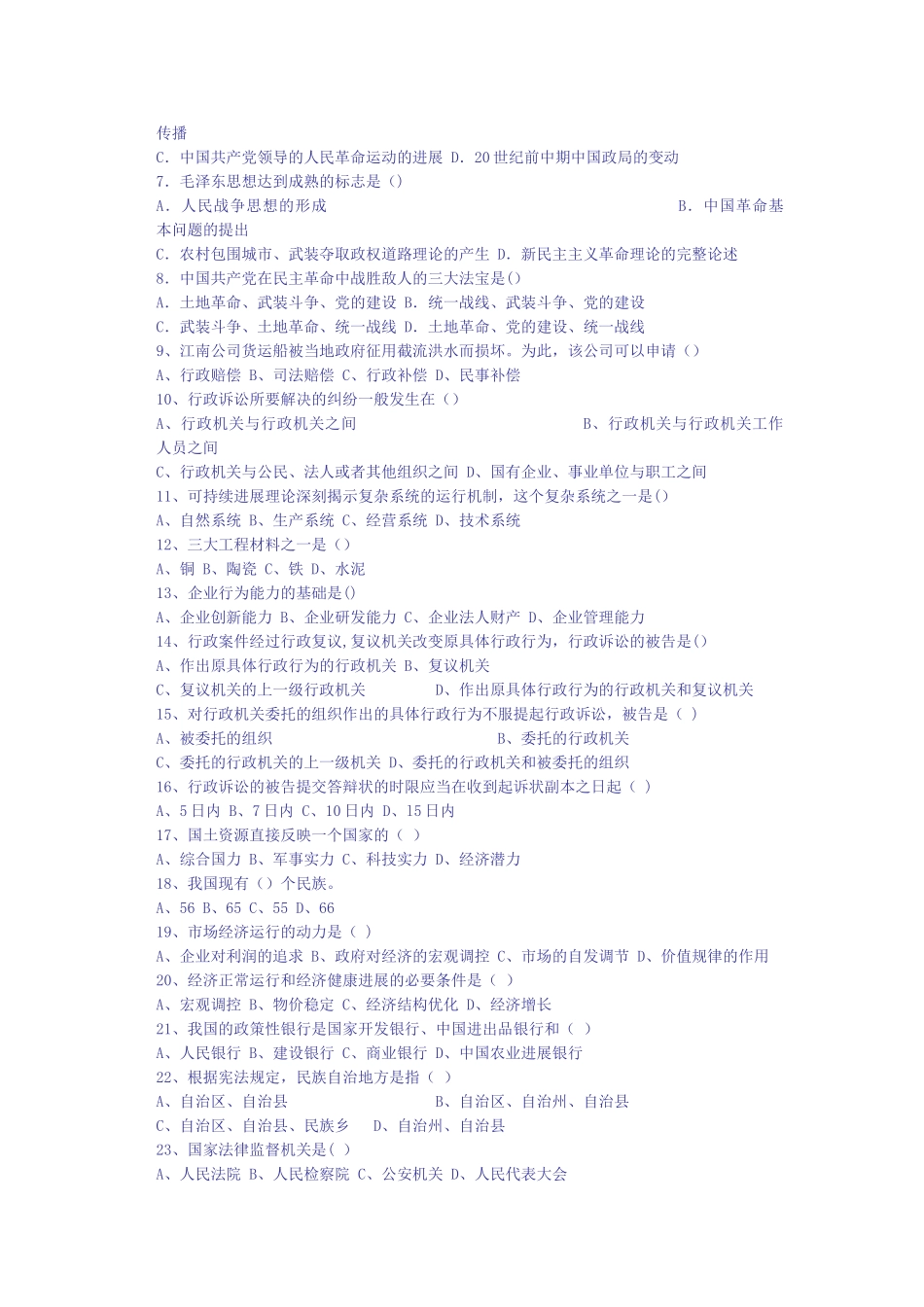 传播
C．中国共产党领导的人民革命运动的进展 D．20世纪前中期中国政局的变动
7．毛泽东思想达到成熟的标志是（）
A．人民战争思想的形成 B．中国革命基本问题的提出
C．农村包围城市、武装夺取政权道路理论的产生 D．新民主主义革命理论的完整论述
8．中国共产党在民主革命中战胜敌人的三大法宝是()
A．土地革命、武装斗争、党的建设 B．统一战线、武装斗争、党的建设
C．武装斗争、土地革命、统一战线 D．土地革命、党的建设、统一战线
9、江南公司货运船被当地政府征用截流洪水而损坏。为此，该公司可以申请（）
A、行政赔偿 B、司法赔偿 C、行政补偿 D、民事补偿
10、行政诉讼所要解决的纠纷一般发生在（）
A、行政机关与行政机关之间 B、行政机关与行政机关工作人员之间
C、行政机关与公民、法人或者其他组织之间 D、国有企业、事业单位与职工之间
11、可持续进展理论深刻揭示复杂系统的运行机制，这个复杂系统之一是()
A、自然系统 B、生产系统 C、经营系统 D、技术系统
12、三大工程材料之一是（）
A、铜 B、陶瓷 C、铁 D、水泥
13、企业行为能力的基础是()
A、企业创新能力 B、企业研发能力 C、企业法人财产 D、企业管理能力
14、行政案件经过行政复议,复议机关改变原具体行政行为，行政诉讼的被告是()
A、作出原具体行政行为的行政机关 B、复议机关
C、复议机关的上一级行政机关 D、作出原具体行政行为的行政机关和复议机关
15、对行政机关委托的组织作出的具体行政行为不服提起行政诉讼，被告是（ ）
A、被委托的组织 B、委托的行政机关
C、委托的行政机关的上一级机关 D、委托的行政机关和被委托的组织
16、行政诉讼的被告提交答辩状的时限应当在收到起诉状副本之日起（ ）
A、5日内 B、7日内 C、10日内 D、15日内
17、国土资源直接反映一个国家的（ ）
A、综合国力 B、军事实力 C、科技实力 D、经济潜力
18、我国现有（）个民族。
A、56 B、65 C、55 D、66
19、市场经济运行的动力是（ ）
A、企业对利润的追求 B、政府对经济的宏观调控 C、市场的自发调节 D、价值规律的作用
20、经济正常运行和经济健康进展的必要条件是（ ）
A、宏观调控 B、物价稳定 C、经济结构优化 D、经济增长
21、我国的政策性银行是国家开发银行、中国进出品银行和（ ）
A、人民银行 B、建设银行 C、商业银行 D、中国农业进展银行
22、根据宪法规定，民族自治地方是指（ ）
A、自治区、自治县 B、自治区、自治州、自治县
C、自治区、自治县、民族乡 D、自治州、自治县
23、国家法律监督机关是( )
A、人民法院 B、人民检察院 C、公安机关 D、人民代表大会